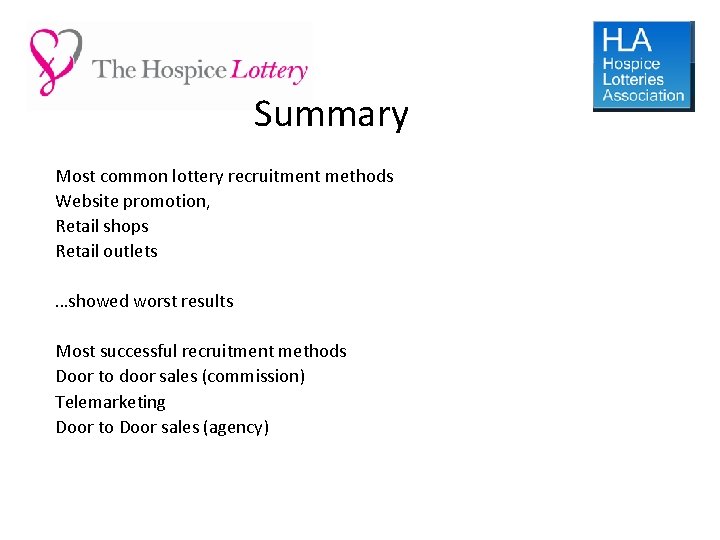 The Hospice Lottery

HLA
Hospice
Lotteries
Association

Summary

Most common lottery recruitment methods
Website promotion,
Retail shops
Retail outlets

...showed worst results

Most successful recruitment methods
Door to door sales (commission)
Telemarketing
Door to Door sales (agency)